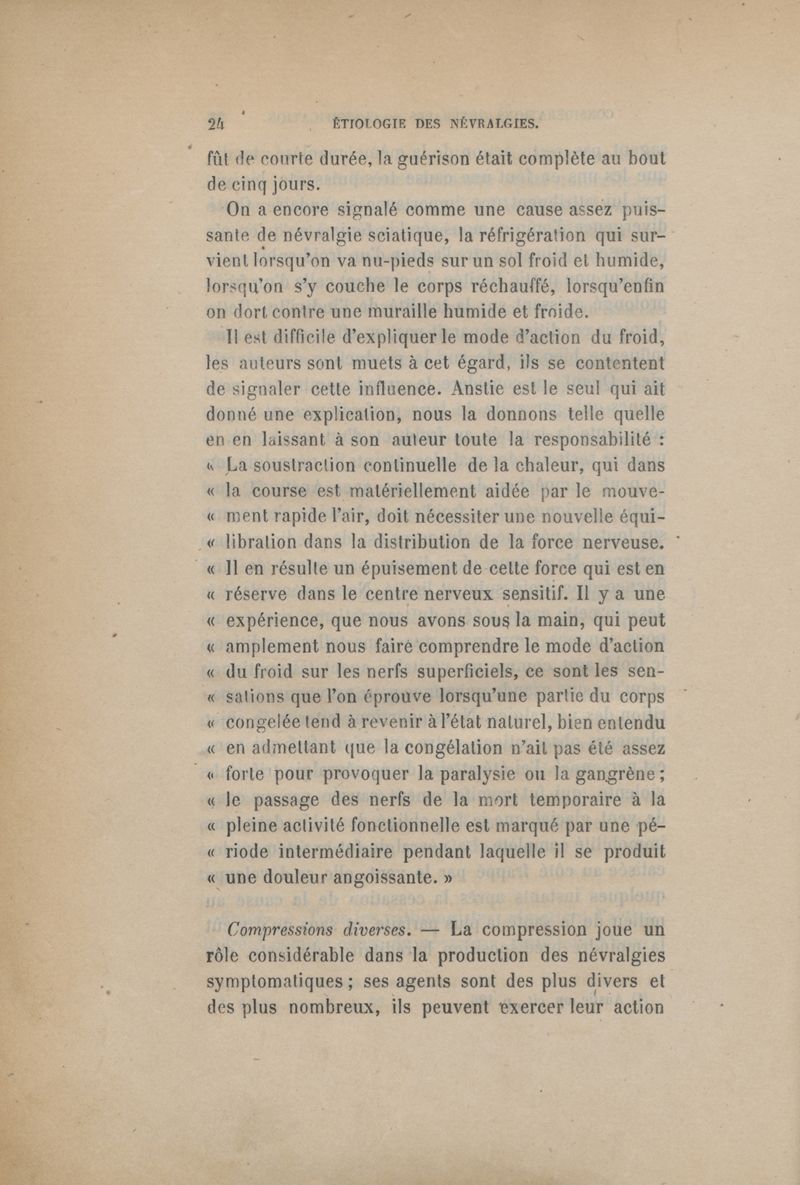 24 ÉTIOLOGIE DES NÉVRALGIES.

fût de courte durée, la guérison était complète au bout de cinq jours.

On a encore signalé comme une cause assez puissante de névralgie sciatique, la réfrigération qui survient lorsqu'on va nu-pieds sur un sol froid et humide, lorsqu'on s'y couche le corps réchauffé, lorsqu'enfin on dort contre une muraille humide et froide.

Il est difficile d'expliquer le mode d'action du froid, les auteurs sont muets à cet égard, ils se contentent de signaler cette influence. Anstie est le seul qui ait donné une explication, nous la donnons telle quelle en en laissant à son auteur toute la responsabilité : « La soustraction continuelle de la chaleur, qui dans « la course est matériellement aidée par le mouve- « ment rapide l'air, doit nécessiter une nouvelle équi- « libration dans la distribution de la force nerveuse. « Il en résulte un épuisement de cette force qui est en « réserve dans le centre nerveux sensitif. Il y a une « expérience, que nous avons sous la main, qui peut « amplement nous faire comprendre le mode d'action « du froid sur les nerfs superficiels, ce sont les sen- « sations que l'on éprouve lorsqu'une partie du corps « congelée tend à revenir à l'état naturel, bien entendu « en admettant que la congélation n'ait pas été assez « forte pour provoquer la paralysie ou la gangrène ; « le passage des nerfs de la mort temporaire à la « pleine activité fonctionnelle est marqué par une pé- « riode intermédiaire pendant laquelle il se produit « une douleur angoissante. »

Compressions diverses. — La compression joue un rôle considérable dans la production des névralgies symptomatiques ; ses agents sont des plus divers et des plus nombreux, ils peuvent exercer leur action